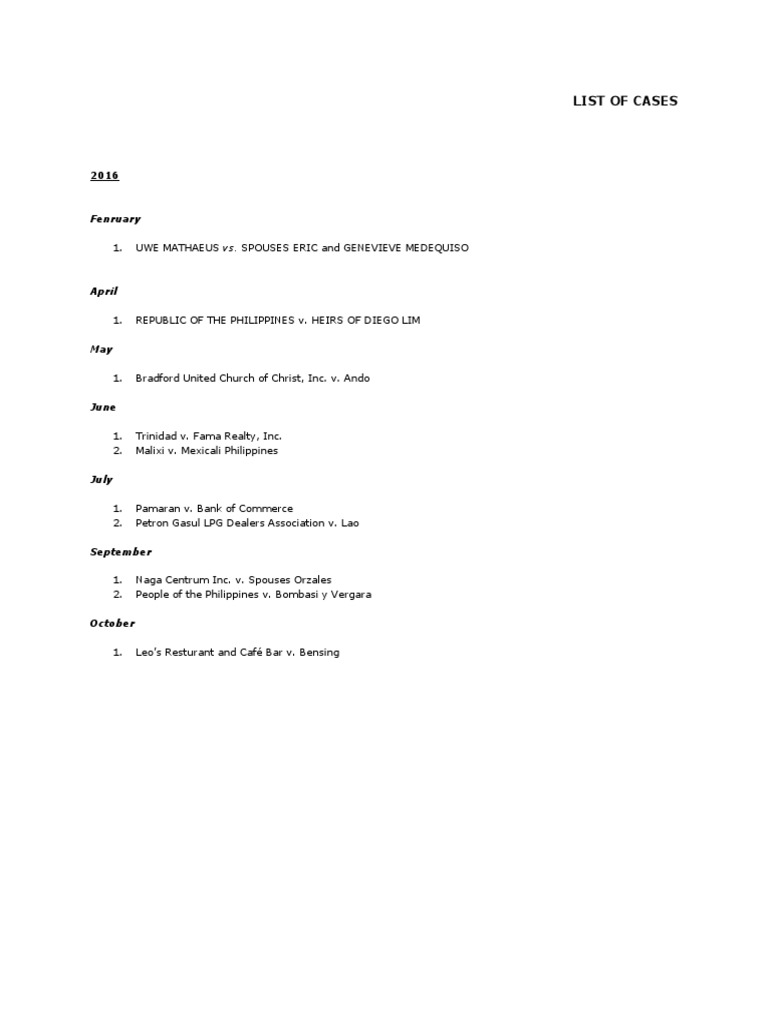 LIST OF CASES

2016

Fenruary

1. UWE MATHAEUS vs. SPOUSES ERIC and GENEVIEVE MEDEQUISO

April

1. REPUBLIC OF THE PHILIPPINES v. HEIRS OF DIEGO LIM

May

1. Bradford United Church of Christ, Inc. v. Ando

June

1. Trinidad v. Fama Realty, Inc.
2. Malixi v. Mexicali Philippines

July

1. Pamaran v. Bank of Commerce
2. Petron Gasul LPG Dealers Association v. Lao

September

1. Naga Centrum Inc. v. Spouses Orzales
2. People of the Philippines v. Bombasi y Vergara

October

1. Leo's Resturant and Café Bar v. Bensing